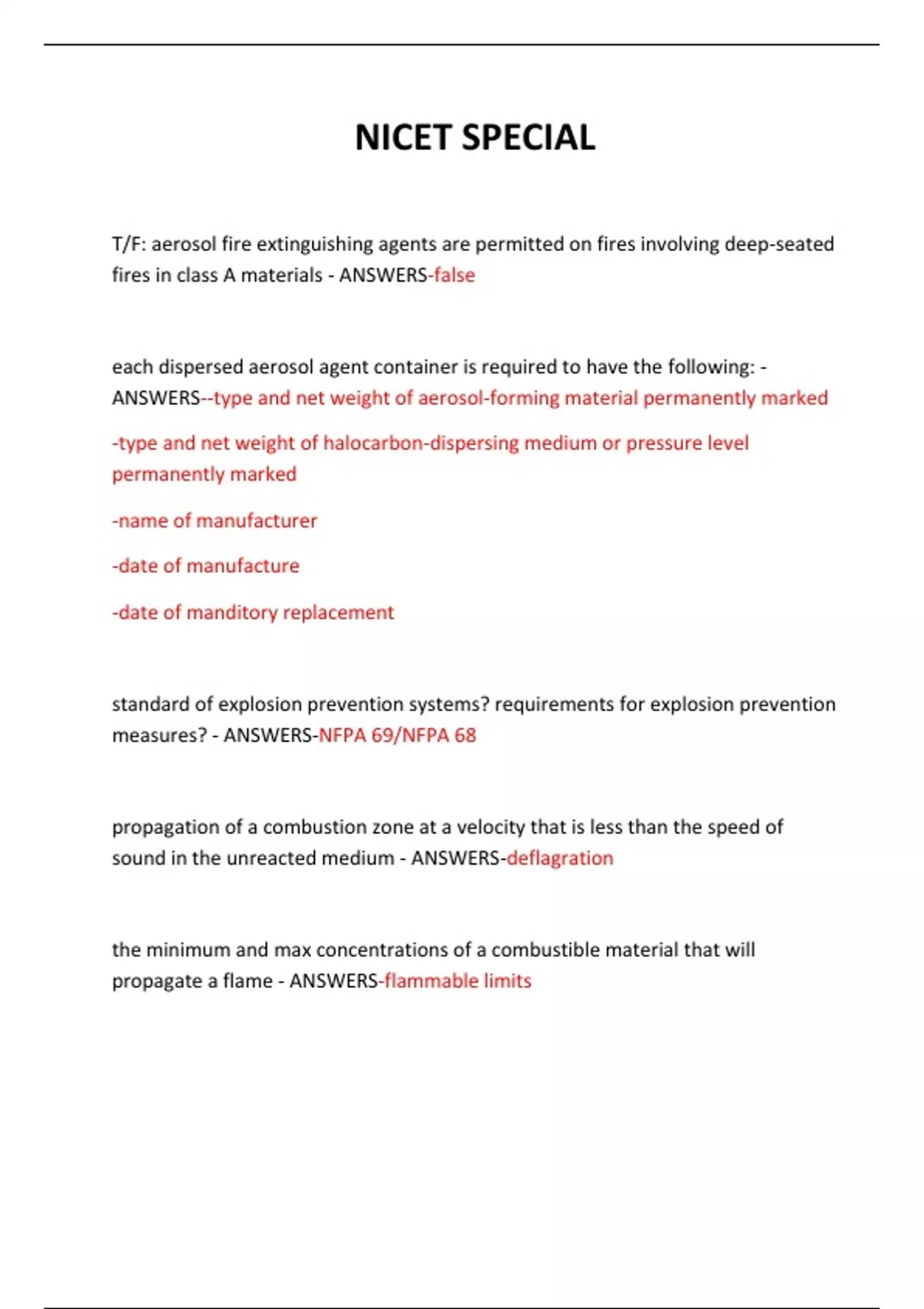 NICET SPECIAL

T/F: aerosol fire extinguishing agents are permitted on fires involving deep-seated fires in class A materials - ANSWERS-false

each dispersed aerosol agent container is required to have the following: - ANSWERS--type and net weight of aerosol-forming material permanently marked

-type and net weight of halocarbon-dispersing medium or pressure level permanently marked

-name of manufacturer

-date of manufacture

-date of manditory replacement

standard of explosion prevention systems? requirements for explosion prevention measures? - ANSWERS-NFPA 69/NFPA 68

propagation of a combustion zone at a velocity that is less than the speed of sound in the unreacted medium - ANSWERS-deflagration

the minimum and max concentrations of a combustible material that will propagate a flame - ANSWERS-flammable limits